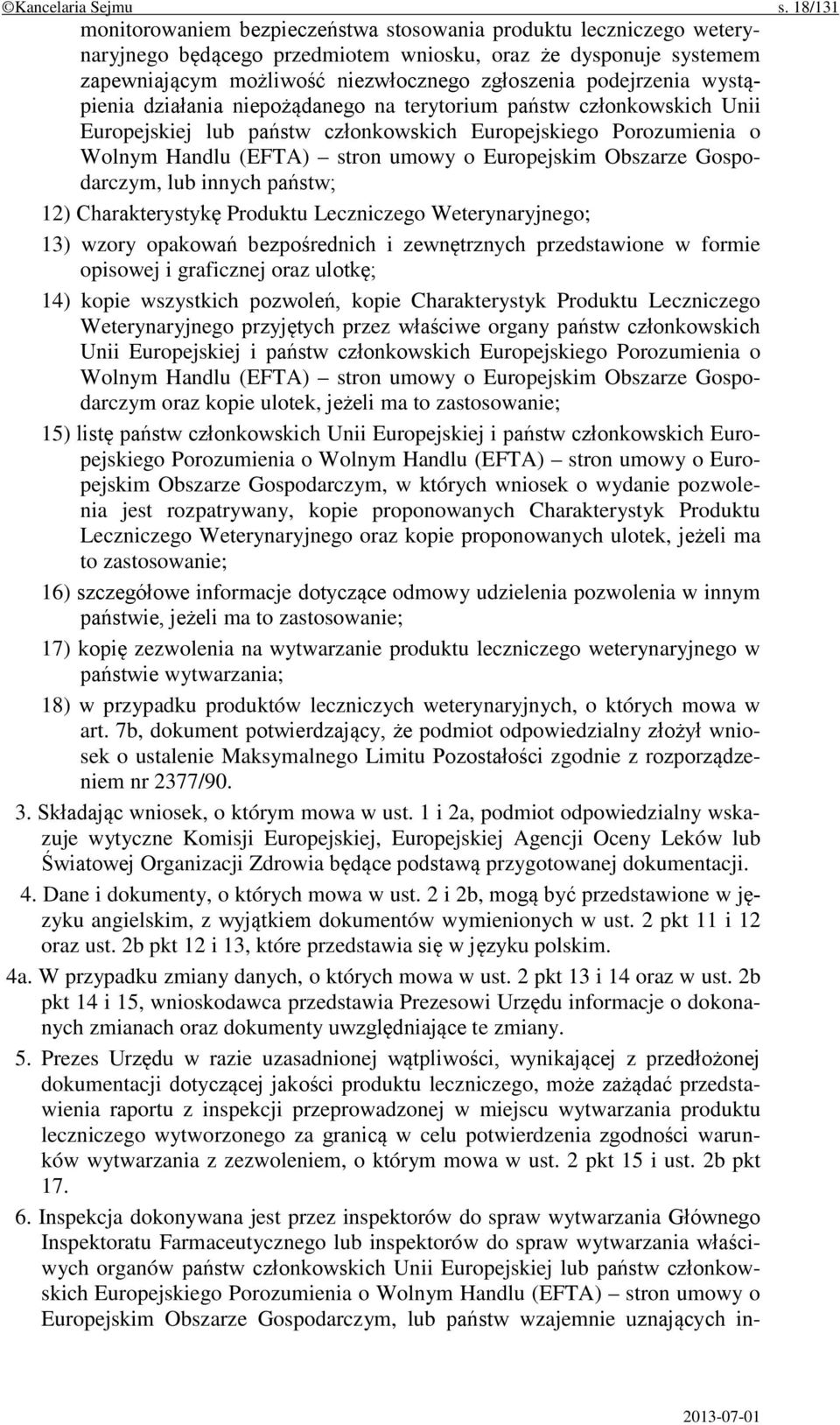 ©Kancelaria Sejmu s. 18/131

monitorowaniem bezpieczeństwa stosowania produktu leczniczego weterynaryjnego będącego przedmiotem wniosku, oraz że dysponuje systemem zapewniającym możliwość niezwłocznego zgłoszenia podejrzenia wystąpienia działania niepożądanego na terytorium państw członkowskich Unii Europejskiej lub państw członkowskich Europejskiego Porozumienia o Wolnym Handlu (EFTA) – stron umowy o Europejskim Obszarze Gospodarczym, lub innych państw;

12) Charakterystykę Produktu Leczniczego Weterynaryjnego;

13) wzory opakowań bezpośrednich i zewnętrznych przedstawione w formie opisowej i graficznej oraz ulotkę;

14) kopie wszystkich pozwoleń, kopie Charakterystyk Produktu Leczniczego Weterynaryjnego przyjętych przez właściwe organy państw członkowskich Unii Europejskiej i państw członkowskich Europejskiego Porozumienia o Wolnym Handlu (EFTA) – stron umowy o Europejskim Obszarze Gospodarczym oraz kopie ulotek, jeżeli ma to zastosowanie;

15) listę państw członkowskich Unii Europejskiej i państw członkowskich Europejskiego Porozumienia o Wolnym Handlu (EFTA) – stron umowy o Europejskim Obszarze Gospodarczym, w których wniosek o wydanie pozwolenia jest rozpatrywany, kopie proponowanych Charakterystyk Produktu Leczniczego Weterynaryjnego oraz kopie proponowanych ulotek, jeżeli ma to zastosowanie;

16) szczegółowe informacje dotyczące odmowy udzielenia pozwolenia w innym państwie, jeżeli ma to zastosowanie;

17) kopię zezwolenia na wytwarzanie produktu leczniczego weterynaryjnego w państwie wytwarzania;

18) w przypadku produktów leczniczych weterynaryjnych, o których mowa w art. 7b, dokument potwierdzający, że podmiot odpowiedzialny złożył wniosek o ustalenie Maksymalnego Limitu Pozostałości zgodnie z rozporządzeniem nr 2377/90.

3. Składając wniosek, o którym mowa w ust. 1 i 2a, podmiot odpowiedzialny wskazuje wytyczne Komisji Europejskiej, Europejskiej Agencji Oceny Leków lub Światowej Organizacji Zdrowia będące podstawą przygotowanej dokumentacji.

4. Dane i dokumenty, o których mowa w ust. 2 i 2b, mogą być przedstawione w języku angielskim, z wyjątkiem dokumentów wymienionych w ust. 2 pkt 11 i 12 oraz ust. 2b pkt 12 i 13, które przedstawia się w języku polskim.

4a. W przypadku zmiany danych, o których mowa w ust. 2 pkt 13 i 14 oraz w ust. 2b pkt 14 i 15, wnioskodawca przedstawia Prezesowi Urzędu informacje o dokonanych zmianach oraz dokumenty uwzględniające te zmiany.

5. Prezes Urzędu w razie uzasadnionej wątpliwości, wynikającej z przedłożonej dokumentacji dotyczącej jakości produktu leczniczego, może zażądać przedstawienia raportu z inspekcji przeprowadzonej w miejscu wytwarzania produktu leczniczego wytworzonego za granicą w celu potwierdzenia zgodności warunków wytwarzania z zezwoleniem, o którym mowa w ust. 2 pkt 15 i ust. 2b pkt 17.

6. Inspekcja dokonywana jest przez inspektorów do spraw wytwarzania Głównego Inspektoratu Farmaceutycznego lub inspektorów do spraw wytwarzania właściwych organów państw członkowskich Unii Europejskiej lub państw członkowskich Europejskiego Porozumienia o Wolnym Handlu (EFTA) – stron umowy o Europejskim Obszarze Gospodarczym, lub państw wzajemnie uznających in-

2013-07-01